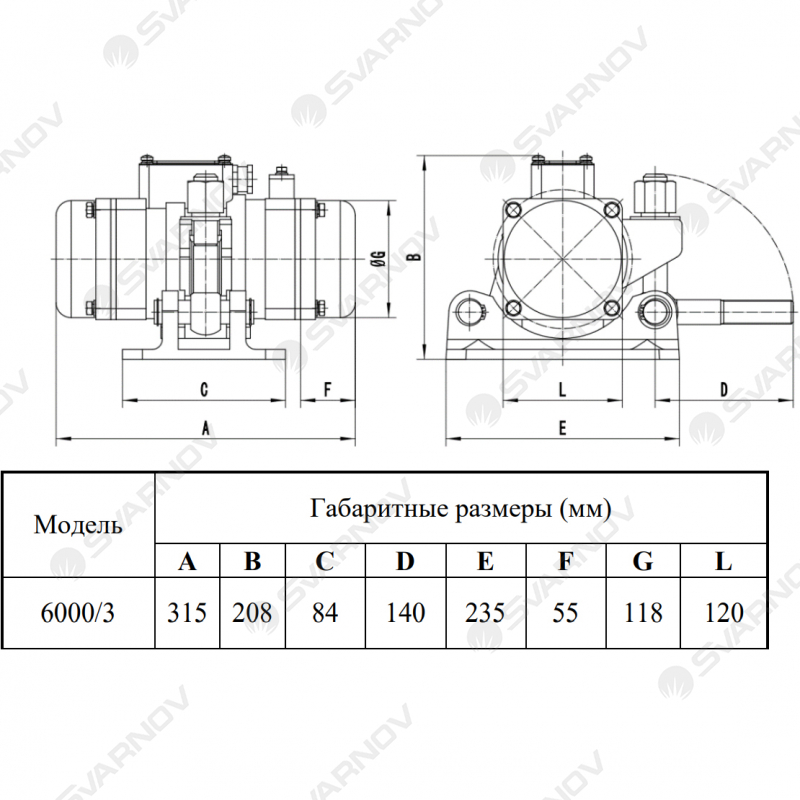 SVARNOV

ØG
B
C
F
A
L
D
E

| Модель | Габаритные размеры (мм) | | | | | | | |
|---|---|---|---|---|---|---|---|---|
| | A | B | C | D | E | F | G | L |
| 6000/3 | 315 | 208 | 84 | 140 | 235 | 55 | 118 | 120 |